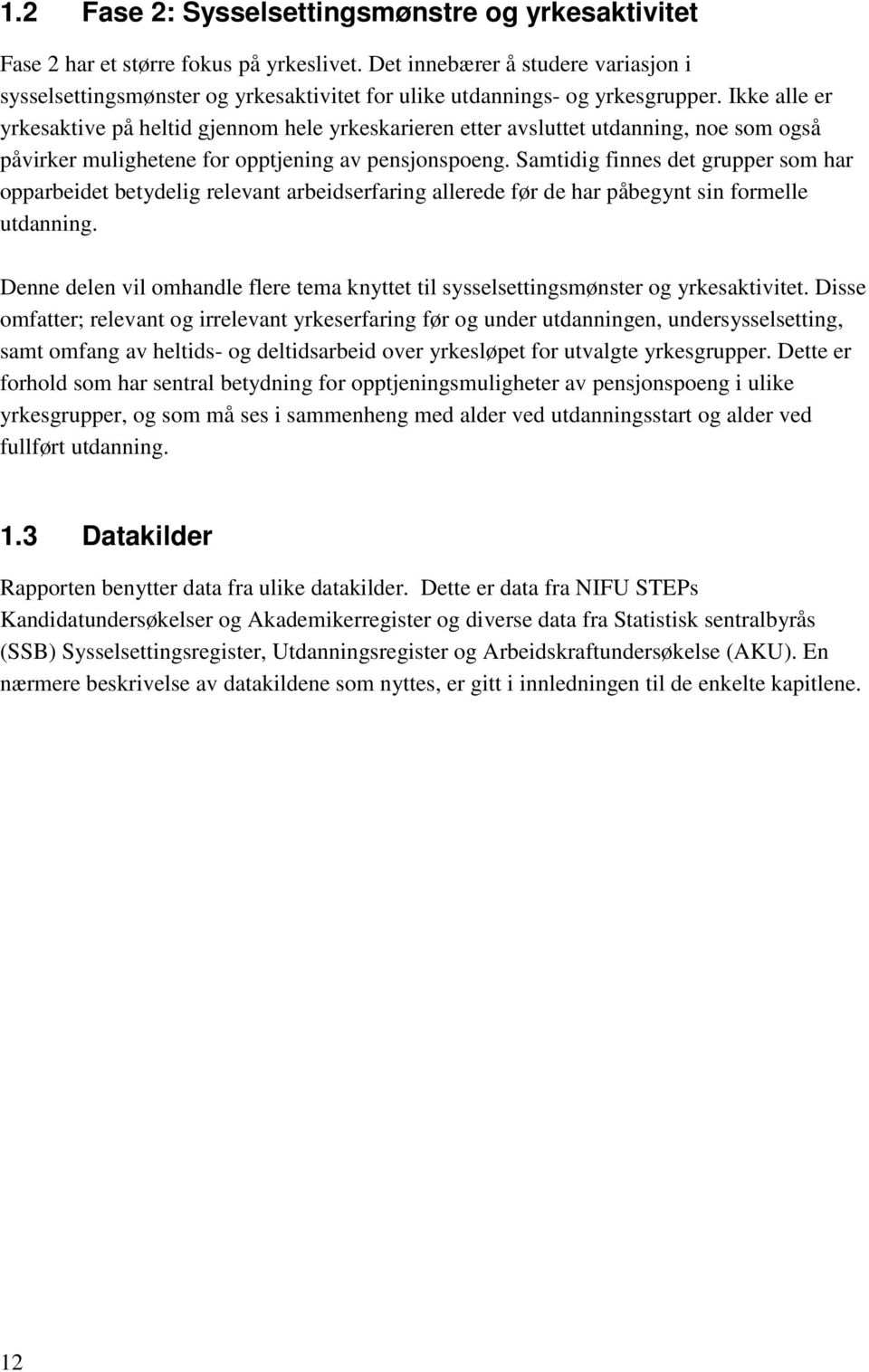 1.2 Fase 2: Sysselsettingsmønstre og yrkesaktivitet

Fase 2 har et større fokus på yrkeslivet. Det innebærer å studere variasjon i sysselsettingsmønster og yrkesaktivitet for ulike utdannings- og yrkesgrupper. Ikke alle er yrkesaktive på heltid gjennom hele yrkeskarieren etter avsluttet utdanning, noe som også påvirker mulighetene for opptjening av pensjonspoeng. Samtidig finnes det grupper som har opparbeidet betydelig relevant arbeidserfaring allerede før de har påbegynt sin formelle utdanning.

Denne delen vil omhandle flere tema knyttet til sysselsettingsmønster og yrkesaktivitet. Disse omfatter; relevant og irrelevant yrkeserfaring før og under utdanningen, undersysselsetting, samt omfang av heltids- og deltidsarbeid over yrkesløpet for utvalgte yrkesgrupper. Dette er forhold som har sentral betydning for opptjeningsmuligheter av pensjonspoeng i ulike yrkesgrupper, og som må ses i sammenheng med alder ved utdanningsstart og alder ved fullført utdanning.

1.3 Datakilder

Rapporten benytter data fra ulike datakilder. Dette er data fra NIFU STEPs Kandidatundersøkelser og Akademikerregister og diverse data fra Statistisk sentralbyrås (SSB) Sysselsettingsregister, Utdanningsregister og Arbeidskraftundersøkelse (AKU). En nærmere beskrivelse av datakildene som nyttes, er gitt i innledningen til de enkelte kapitlene.

12